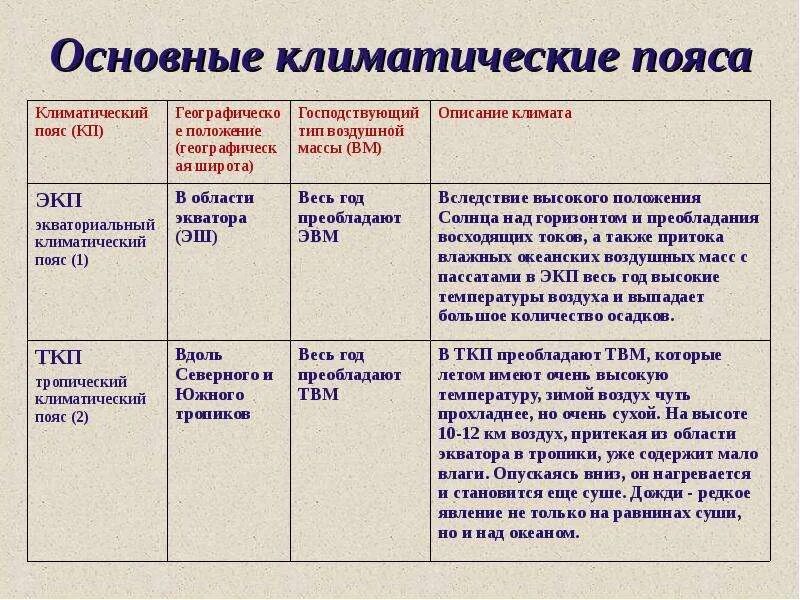 Основные климатические пояса

| Климатический пояс (КП) | Географическое положение (географическая широта) | Господствующий тип воздушной массы (ВМ) | Описание климата |
|---|---|---|---|
| ЭКП экваториальный климатический пояс (1) | В области экватора (ЭШ) | Весь год преобладают ЭВМ | Вследствие высокого положения Солнца над горизонтом и преобладания восходящих токов, а также притока влажных океанских воздушных масс с пассатами в ЭКП весь год высокие температуры воздуха и выпадает большое количество осадков. |
| ТКП тропический климатический пояс (2) | Вдоль Северного и Южного тропиков | Весь год преобладают ТВМ | В ТКП преобладают ТВМ, которые летом имеют очень высокую температуру, зимой воздух чуть прохладнее, но очень сухой. На высоте 10-12 км воздух, притекая из области экватора в тропики, уже содержит мало влаги. Опускаясь вниз, он нагревается и становится еще суше. Дожди - редкое явление не только на равнинах суши, но и над океаном. |